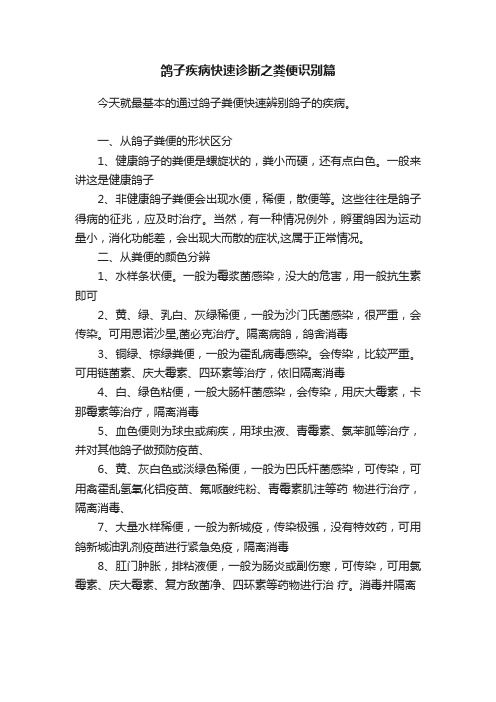 鸽子疾病快速诊断之粪便识别篇

今天就最基本的通过鸽子粪便快速辨别鸽子的疾病。

一、从鸽子粪便的形状区分

1、健康鸽子的粪便是螺旋状的，粪小而硬，还有点白色。一般来讲这是健康鸽子

2、非健康鸽子粪便会出现水便，稀便，散便等。这些往往是鸽子得病的征兆，应及时治疗。当然，有一种情况例外，孵蛋鸽因为运动量小，消化功能差，会出现大而散的症状,这属于正常情况。

二、从粪便的颜色分辨

1、水样条状便。一般为霉浆菌感染，没大的危害，用一般抗生素即可

2、黄、绿、乳白、灰绿稀便，一般为沙门氏菌感染，很严重，会传染。可用恩诺沙星,菌必克治疗。隔离病鸽，鸽舍消毒

3、铜绿、棕绿粪便，一般为霍乱病毒感染。会传染，比较严重。可用链菌素、庆大霉素、四环素等治疗，依旧隔离消毒

4、白、绿色粘便，一般大肠杆菌感染，会传染，用庆大霉素，卡那霉素等治疗，隔离消毒

5、血色便则为球虫或痢疾，用球虫液、青霉素、氯苯胍等治疗，并对其他鸽子做预防疫苗、

6、黄、灰白色或淡绿色稀便，一般为巴氏杆菌感染，可传染，可用禽霍乱氢氧化铝疫苗、氟哌酸纯粉、青霉素肌注等药 物进行治疗，隔离消毒、

7、大量水样稀便，一般为新城疫，传染极强，没有特效药，可用鸽新城油乳剂疫苗进行紧急免疫，隔离消毒

8、肛门肿胀，排粘液便，一般为肠炎或副伤寒，可传染，可用氯霉素、庆大霉素、复方敌菌净、四环素等药物进行治 疗。消毒并隔离